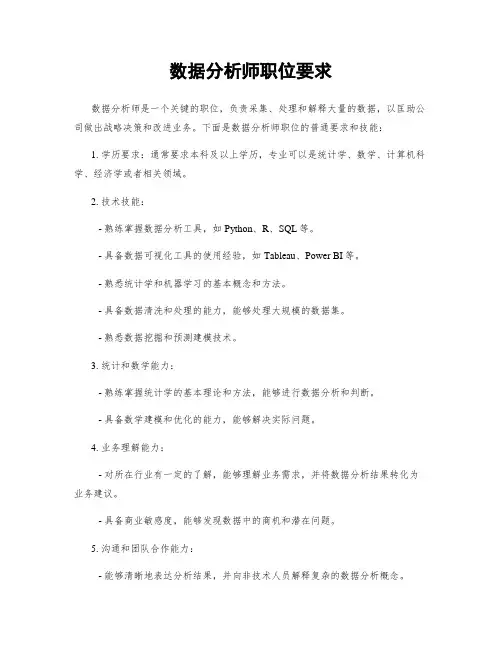 数据分析师职位要求

数据分析师是一个关键的职位，负责采集、处理和解释大量的数据，以匡助公司做出战略决策和改进业务。下面是数据分析师职位的普通要求和技能：

1. 学历要求：通常要求本科及以上学历，专业可以是统计学、数学、计算机科学、经济学或者相关领域。

2. 技术技能：

- 熟练掌握数据分析工具，如 Python、R、SQL 等。

- 具备数据可视化工具的使用经验，如 Tableau、Power BI 等。

- 熟悉统计学和机器学习的基本概念和方法。

- 具备数据清洗和处理的能力，能够处理大规模的数据集。

- 熟悉数据挖掘和预测建模技术。

3. 统计和数学能力：

- 熟练掌握统计学的基本理论和方法，能够进行数据分析和判断。

- 具备数学建模和优化的能力，能够解决实际问题。

4. 业务理解能力：

- 对所在行业有一定的了解，能够理解业务需求，并将数据分析结果转化为业务建议。

- 具备商业敏感度，能够发现数据中的商机和潜在问题。

5. 沟通和团队合作能力：

- 能够清晰地表达分析结果，并向非技术人员解释复杂的数据分析概念。